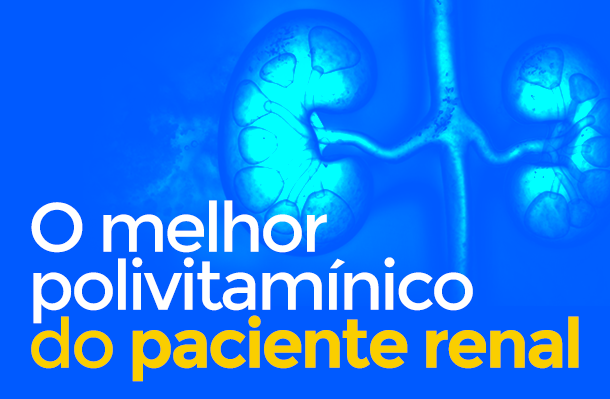 O melhor polivitamínico do paciente renal